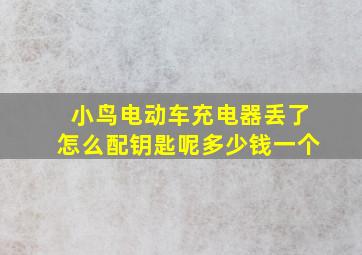 小鸟电动车充电器丢了
怎么配钥匙呢多少钱一个